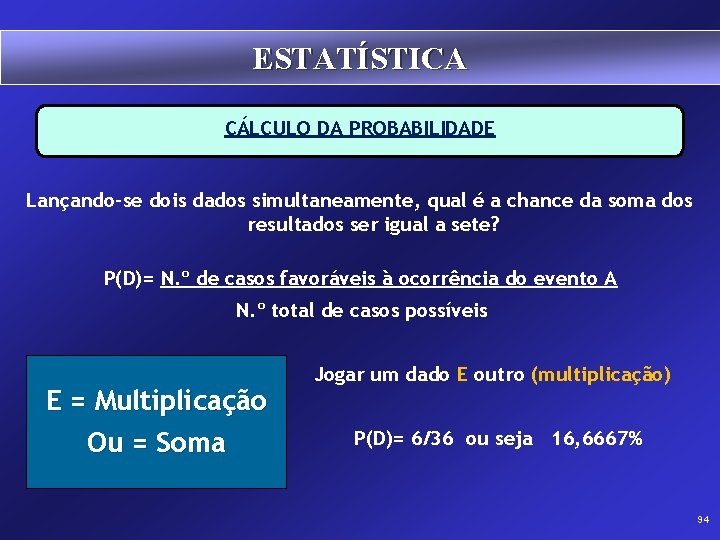 ESTATÍSTICA

CÁLCULO DA PROBABILIDADE

Lançando-se dois dados simultaneamente, qual é a chance da soma dos resultados ser igual a sete?

P(D)= N.º de casos favoráveis à ocorrência do evento A
N.º total de casos possíveis

E = Multiplicação
Ou = Soma

Jogar um dado E outro (multiplicação)

P(D)= 6/36 ou seja 16,6667%

94